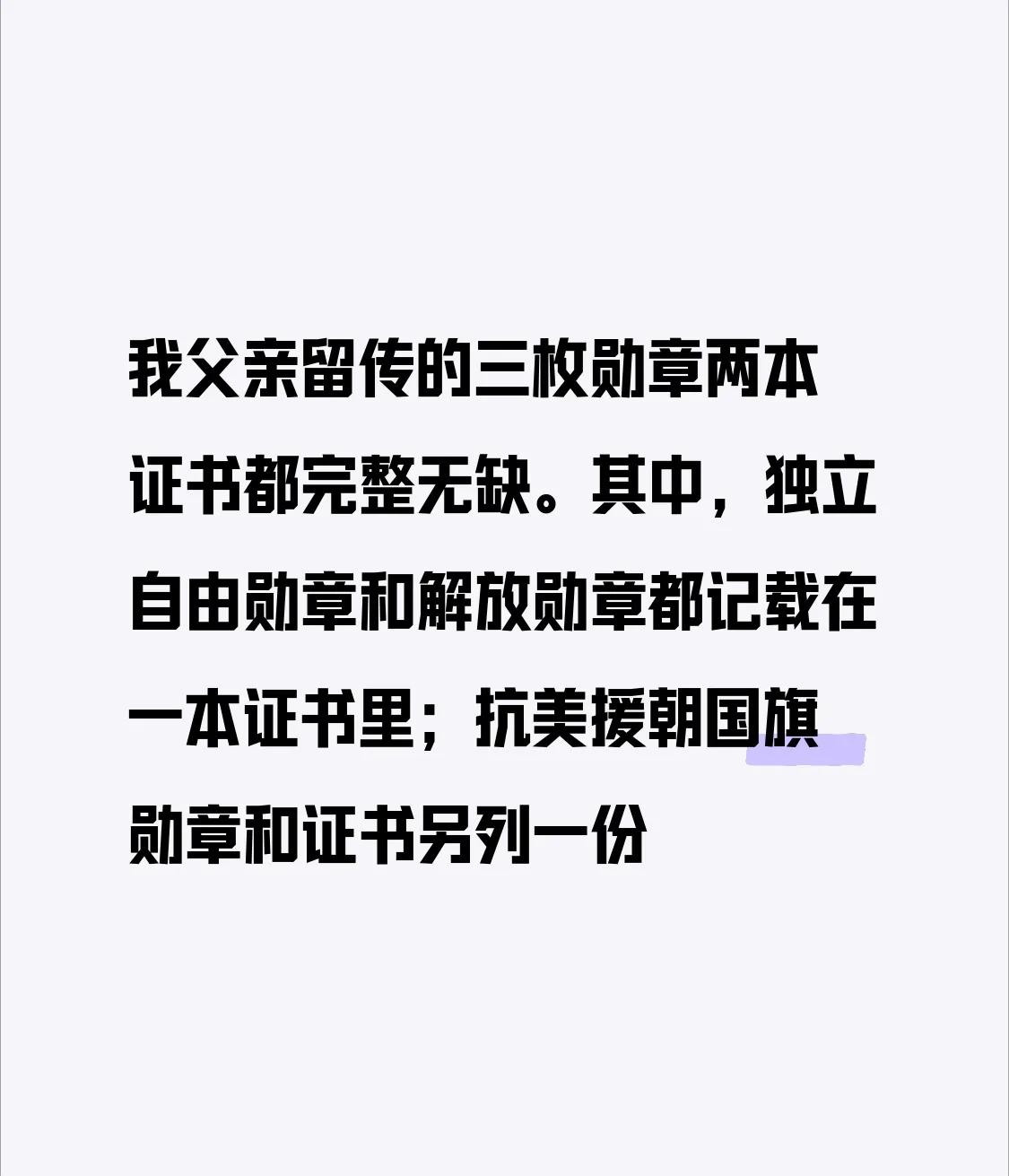 我父亲留传的三枚勋章两本证书都完整无缺。其中，独立自由勋章和解放勋章都记载在一本证书里；抗美援朝国旗勋章和证书另列一份